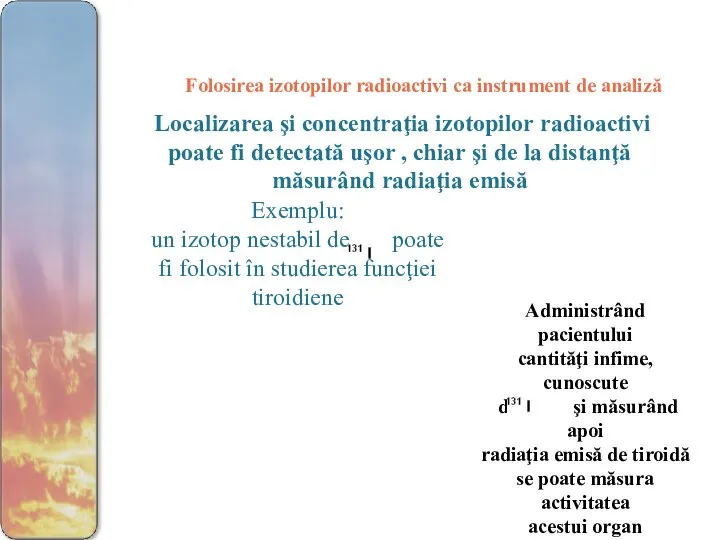 Folosirea izotopilor radioactivi ca instrument de analiză

Localizarea şi concentraţia izotopilor radioactivi poate fi detectată uşor , chiar şi de la distanţă măsurând radiaţia emisă

Exemplu:
un izotop nestabil de $^{131}I$ poate fi folosit în studierea funcţiei tiroidiene

Administrând pacientului cantităţi infime, cunoscute d $^{131}I$ şi măsurând apoi radiaţia emisă de tiroidă se poate măsura activitatea acestui organ